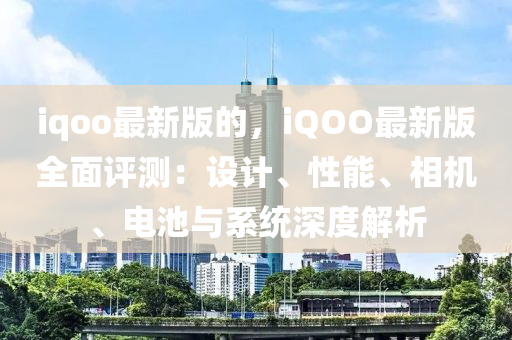 iqoo最新版的，iQOO最新版全面评测：设计、性能、相机、电池与系统深度解析